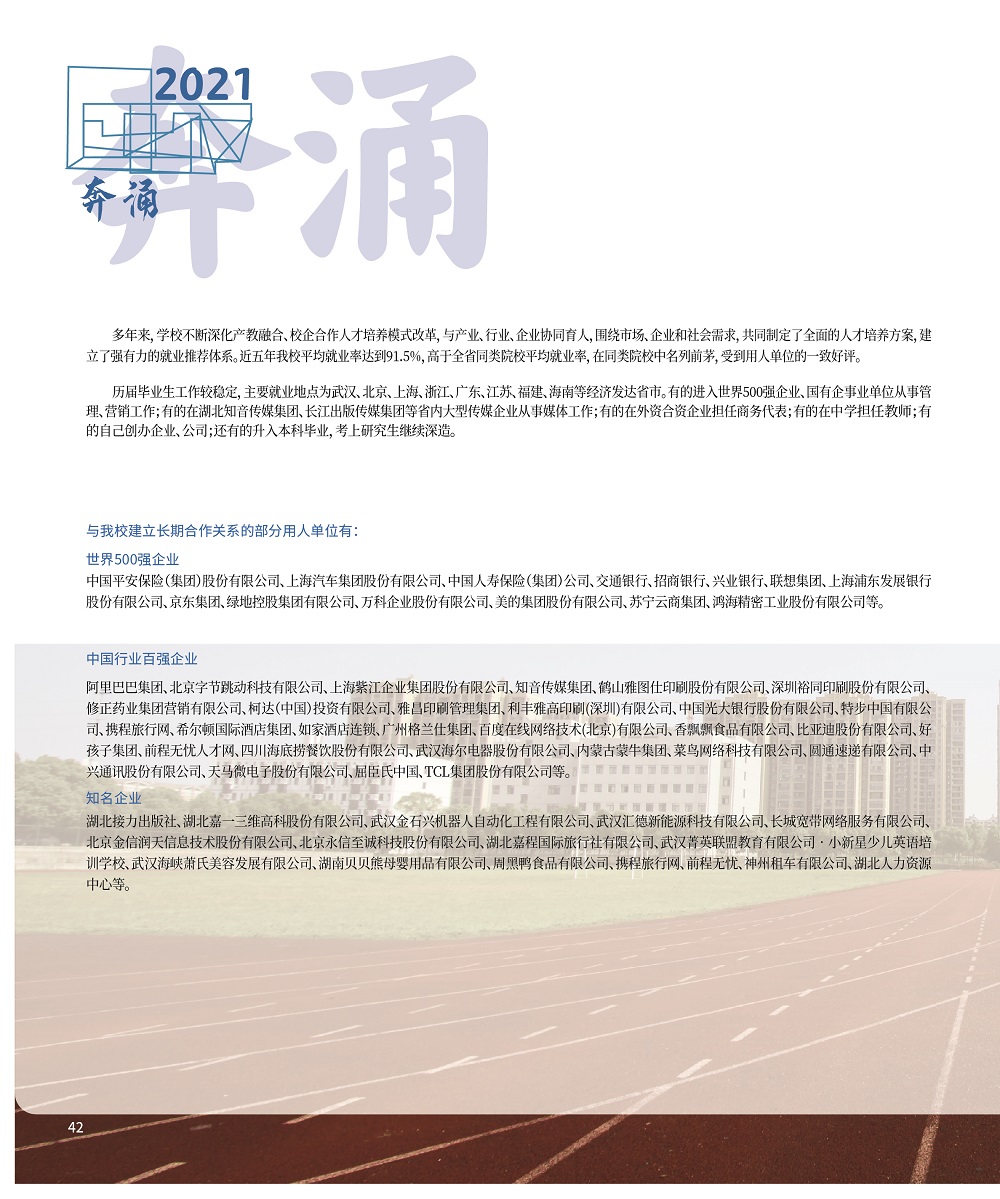 2021
奔涌
奔涌

多年来，学校不断深化产教融合、校企合作人才培养模式改革，与产业、行业、企业协同育人，围绕市场、企业和社会需求，共同制定了全面的人才培养方案，建立了强有力的就业推荐体系。近五年我校平均就业率达到91.5%，高于全省同类院校平均就业率，在同类院校中名列前茅，受到用人单位的一致好评。

历届毕业生工作较稳定，主要就业地点为武汉、北京、上海、浙江、广东、江苏、福建、海南等经济发达省市。有的进入世界500强企业、国有企事业单位从事管理、营销工作；有的在湖北知音传媒集团、长江出版传媒集团等省内大型传媒企业从事媒体工作；有的在外资合资企业担任商务代表；有的在中学担任教师；有的自己创办企业、公司；还有的升入本科毕业，考上研究生继续深造。

与我校建立长期合作关系的部分用人单位有：

世界500强企业
中国平安保险（集团）股份有限公司、上海汽车集团股份有限公司、中国人寿保险（集团）公司、交通银行、招商银行、兴业银行、联想集团、上海浦东发展银行股份有限公司、京东集团、绿地控股集团有限公司、万科企业股份有限公司、美的集团股份有限公司、苏宁云商集团、鸿海精密工业股份有限公司等。

中国行业百强企业
阿里巴巴集团、北京字节跳动科技有限公司、上海紫江企业集团股份有限公司、知音传媒集团、鹤山雅图仕印刷股份有限公司、深圳裕同印刷股份有限公司、修正药业集团营销有限公司、柯达（中国）投资有限公司、雅昌印刷管理集团、利丰雅高印刷（深圳）有限公司、中国光大银行股份有限公司、特步中国有限公司、携程旅行网、希尔顿国际酒店集团、如家酒店连锁、广州格兰仕集团、百度在线网络技术（北京）有限公司、香飘飘食品有限公司、比亚迪股份有限公司、好孩子集团、前程无忧人才网、四川海底捞餐饮股份有限公司、武汉海尔电器股份有限公司、内蒙古蒙牛集团、菜鸟网络科技有限公司、圆通速递有限公司、中兴通讯股份有限公司、天马微电子股份有限公司、屈臣氏中国、TCL集团股份有限公司等。

知名企业
湖北接力出版社、湖北嘉一三维高科股份有限公司、武汉金石兴机器人自动化工程有限公司、武汉汇德新能源科技有限公司、长城宽带网络服务有限公司、北京金信润天信息技术股份有限公司、北京永信至诚科技股份有限公司、湖北嘉程国际旅行社有限公司、武汉菁英联盟教育有限公司·小新星少儿英语培训学校、武汉海峡萧氏美容发展有限公司、湖南贝贝熊母婴用品有限公司、周黑鸭食品有限公司、携程旅行网、前程无忧、神州租车有限公司、湖北人力资源中心等。

42